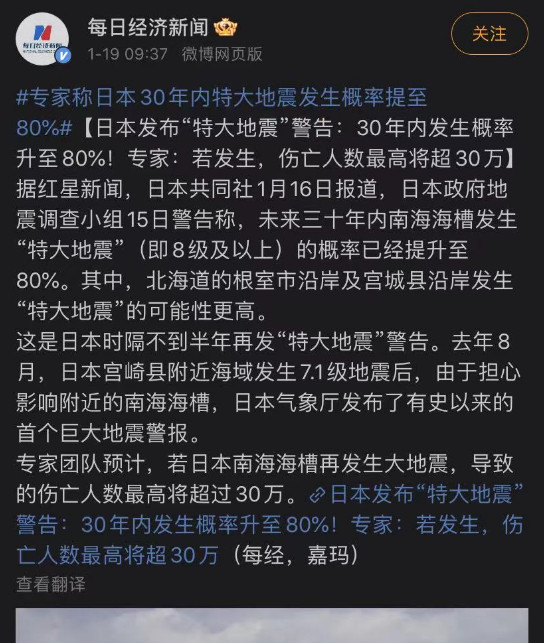 每日经济新闻

1-19 09:37 微博网页版

关注

#专家称日本30年内特大地震发生概率提至80%#【日本发布“特大地震”警告：30年内发生概率升至80%！专家：若发生，伤亡人数最高将超30万】据红星新闻，日本共同社1月16日报道，日本政府地震调查小组15日警告称，未来三十年内南海海槽发生“特大地震”（即8级及以上）的概率已经提升至80%。其中，北海道的根室市沿岸及宫城县沿岸发生“特大地震”的可能性更高。

这是日本时隔不到半年再发“特大地震”警告。去年8月，日本宫崎县附近海域发生7.1级地震后，由于担心影响附近的南海海槽，日本气象厅发布了有史以来的首个巨大地震警报。

专家团队预计，若日本南海海槽再发生大地震，导致的伤亡人数最高将超过30万。日本发布“特大地震”警告：30年内发生概率升至80%！专家：若发生，伤亡人数最高将超30万（每经，嘉玛）

查看翻译